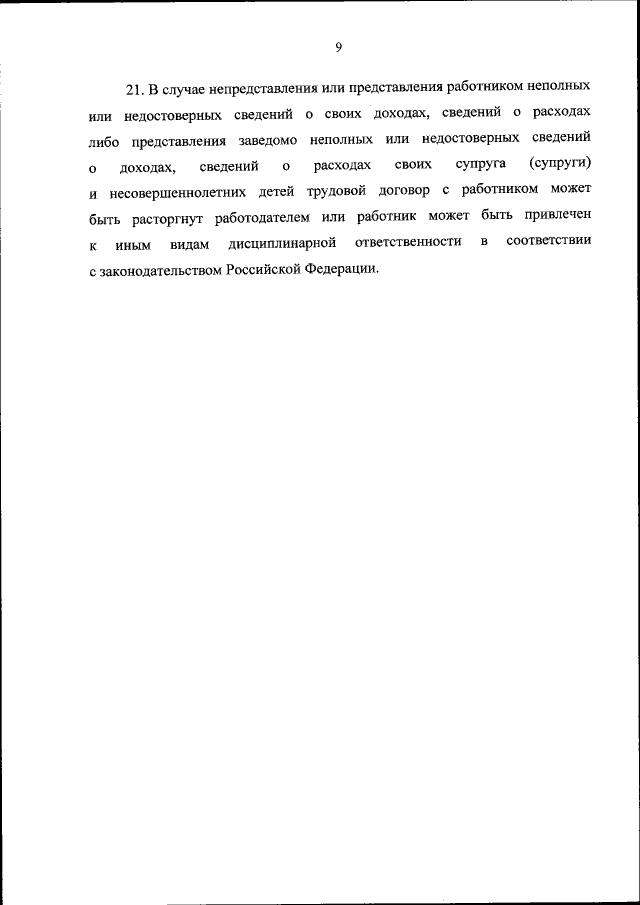 9

21. В случае непредставления или представления работником неполных или недостоверных сведений о своих доходах, сведений о расходах либо представления заведомо неполных или недостоверных сведений о доходах, сведений о расходах своих супруга (супруги) и несовершеннолетних детей трудовой договор с работником может быть расторгнут работодателем или работник может быть привлечен к иным видам дисциплинарной ответственности в соответствии с законодательством Российской Федерации.